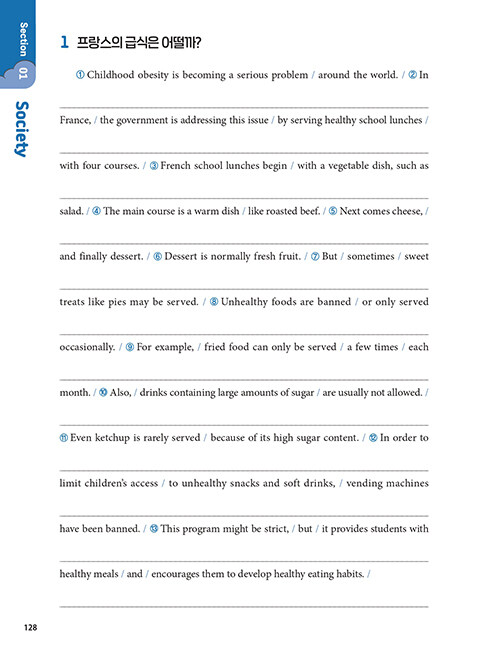 Section 01

Society

1 프랑스의 급식은 어떨까?

① Childhood obesity is becoming a serious problem / around the world. / ② In France, / the government is addressing this issue / by serving healthy school lunches / with four courses. / ③ French school lunches begin / with a vegetable dish, such as salad. / ④ The main course is a warm dish / like roasted beef. / ⑤ Next comes cheese, / and finally dessert. / ⑥ Dessert is normally fresh fruit. / ⑦ But / sometimes / sweet treats like pies may be served. / ⑧ Unhealthy foods are banned / or only served occasionally. / ⑨ For example, / fried food can only be served / a few times / each month. / ⑩ Also, / drinks containing large amounts of sugar / are usually not allowed. / ⑪ Even ketchup is rarely served / because of its high sugar content. / ⑫ In order to limit children's access / to unhealthy snacks and soft drinks, / vending machines have been banned. / ⑬ This program might be strict, / but / it provides students with healthy meals / and / encourages them to develop healthy eating habits. /

128